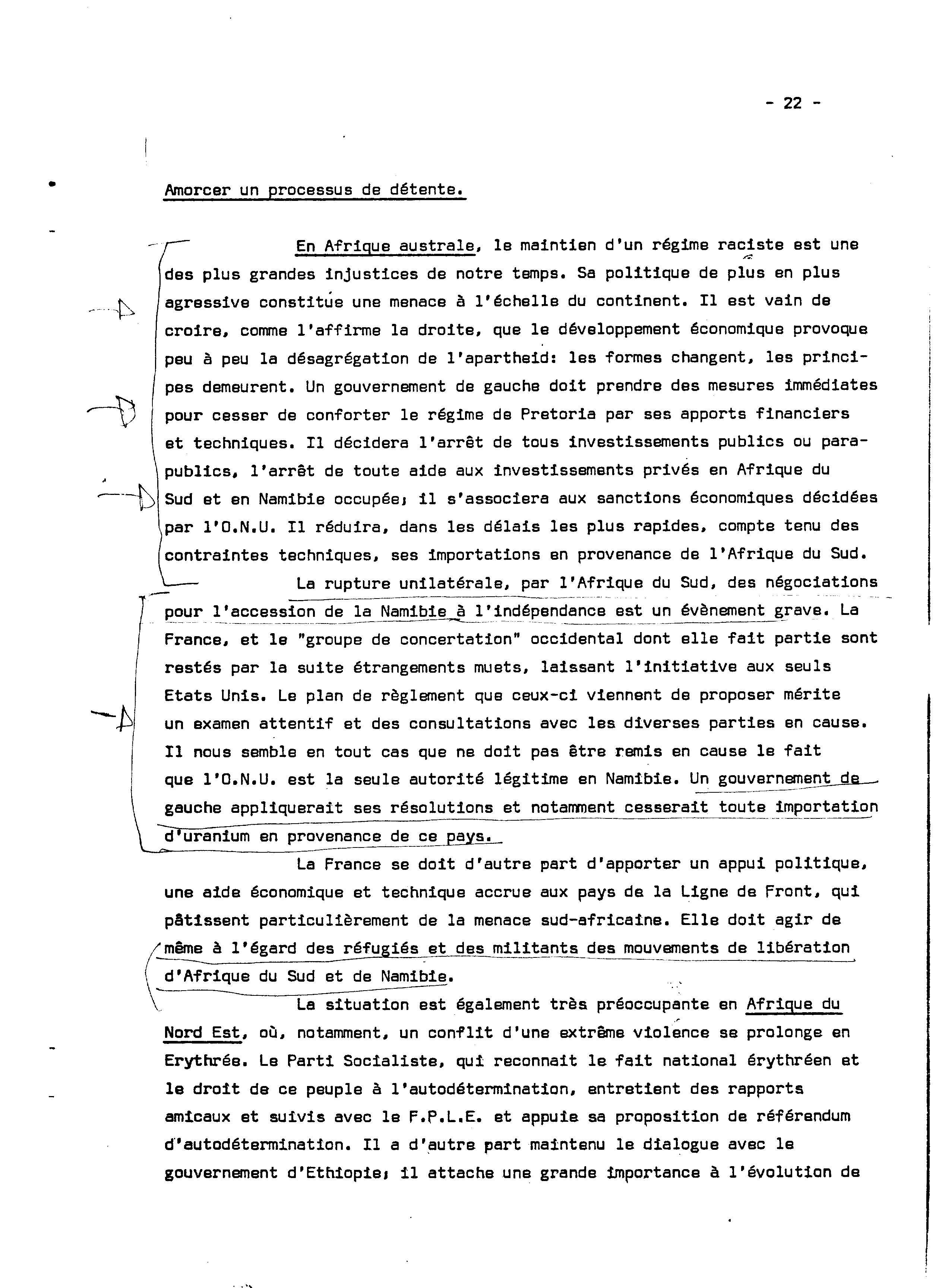 - 22 -

Amorcer un processus de détente.

En Afrique australe, le maintien d'un régime raciste est une des plus grandes injustices de notre temps. Sa politique de plus en plus agressive constitue une menace à l'échelle du continent. Il est vain de croire, comme l'affirme la droite, que le développement économique provoque peu à peu la désagrégation de l'apartheid: les formes changent, les principes demeurent. Un gouvernement de gauche doit prendre des mesures immédiates pour cesser de conforter le régime de Pretoria par ses apports financiers et techniques. Il décidera l'arrêt de tous investissements publics ou parapublics, l'arrêt de toute aide aux investissements privés en Afrique du Sud et en Namibie occupée; il s'associera aux sanctions économiques décidées par l'O.N.U. Il réduira, dans les délais les plus rapides, compte tenu des contraintes techniques, ses importations en provenance de l'Afrique du Sud.

La rupture unilatérale, par l'Afrique du Sud, des négociations pour l'accession de la Namibie à l'indépendance est un évènement grave. La France, et le "groupe de concertation" occidental dont elle fait partie sont restés par la suite étrangements muets, laissant l'initiative aux seuls Etats Unis. Le plan de règlement que ceux-ci viennent de proposer mérite un examen attentif et des consultations avec les diverses parties en cause. Il nous semble en tout cas que ne doit pas être remis en cause le fait que l'O.N.U. est la seule autorité légitime en Namibie. Un gouvernement de gauche appliquerait ses résolutions et notamment cesserait toute importation d'uranium en provenance de ce pays.

La France se doit d'autre part d'apporter un appui politique, une aide économique et technique accrue aux pays de la Ligne de Front, qui pâtissent particulièrement de la menace sud-africaine. Elle doit agir de même à l'égard des réfugiés et des militants des mouvements de libération d'Afrique du Sud et de Namibie.

La situation est également très préoccupante en Afrique du Nord Est, où, notamment, un conflit d'une extrême violence se prolonge en Erythrée. Le Parti Socialiste, qui reconnait le fait national érythréen et le droit de ce peuple à l'autodétermination, entretient des rapports amicaux et suivis avec le F.P.L.E. et appuie sa proposition de référendum d'autodétermination. Il a d'autre part maintenu le dialogue avec le gouvernement d'Ethiopie; il attache une grande importance à l'évolution de